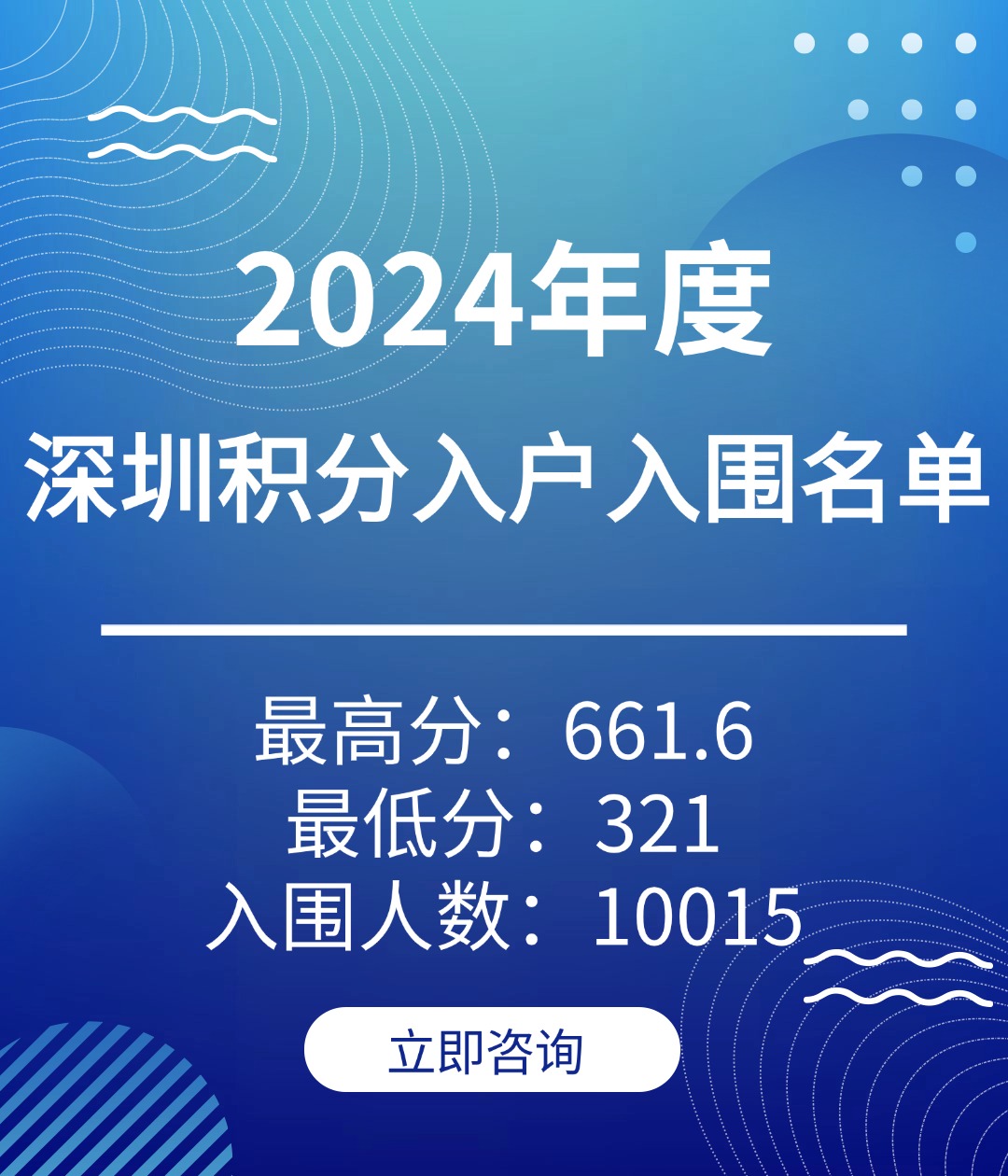 2024年度
深圳积分入户入围名单

最高分：661.6
最低分：321
入围人数：10015

立即咨询